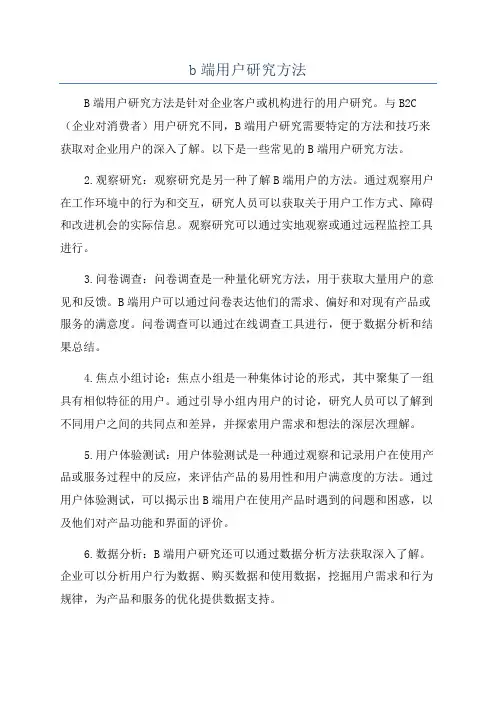 b 端用户研究方法

B 端用户研究方法是针对企业客户或机构进行的用户研究。与 B2C（企业对消费者）用户研究不同，B 端用户研究需要特定的方法和技巧来获取对企业用户的深入了解。以下是一些常见的 B 端用户研究方法。

2.观察研究：观察研究是另一种了解 B 端用户的方法。通过观察用户在工作环境中的行为和交互，研究人员可以获取关于用户工作方式、障碍和改进机会的实际信息。观察研究可以通过实地观察或通过远程监控工具进行。

3.问卷调查：问卷调查是一种量化研究方法，用于获取大量用户的意见和反馈。B 端用户可以通过问卷表达他们的需求、偏好和对现有产品或服务的满意度。问卷调查可以通过在线调查工具进行，便于数据分析和结果总结。

4.焦点小组讨论：焦点小组是一种集体讨论的形式，其中聚集了一组具有相似特征的用户。通过引导小组内用户的讨论，研究人员可以了解到不同用户之间的共同点和差异，并探索用户需求和想法的深层次理解。

5.用户体验测试：用户体验测试是一种通过观察和记录用户在使用产品或服务过程中的反应，来评估产品的易用性和用户满意度的方法。通过用户体验测试，可以揭示出 B 端用户在使用产品时遇到的问题和困惑，以及他们对产品功能和界面的评价。

6.数据分析：B 端用户研究还可以通过数据分析方法获取深入了解。企业可以分析用户行为数据、购买数据和使用数据，挖掘用户需求和行为规律，为产品和服务的优化提供数据支持。